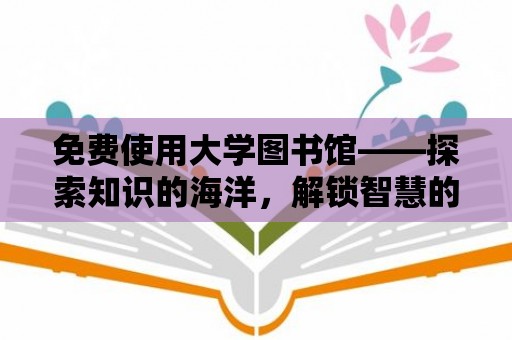 免费使用大学图书馆——探索知识的海洋，解锁智慧的